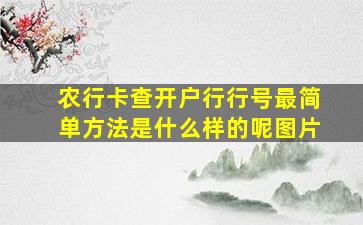 农行卡查开户行行号最简单方法是什么样的呢图片